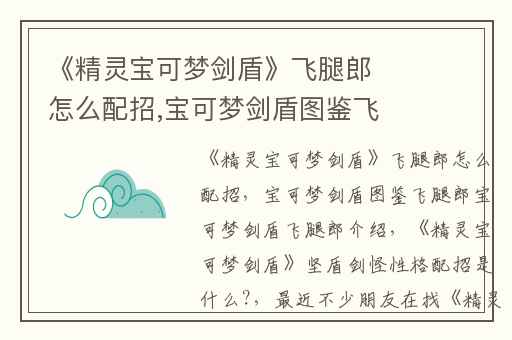 《精灵宝可梦剑盾》飞腿郎怎么配招,宝可梦剑盾图鉴飞

《精灵宝可梦剑盾》飞腿郎怎么配招，宝可梦剑盾图鉴飞腿郎宝可梦剑盾飞腿郎介绍，《精灵宝可梦剑盾》坚盾剑怪性格配招是什么?，最近不少朋友在找《精灵